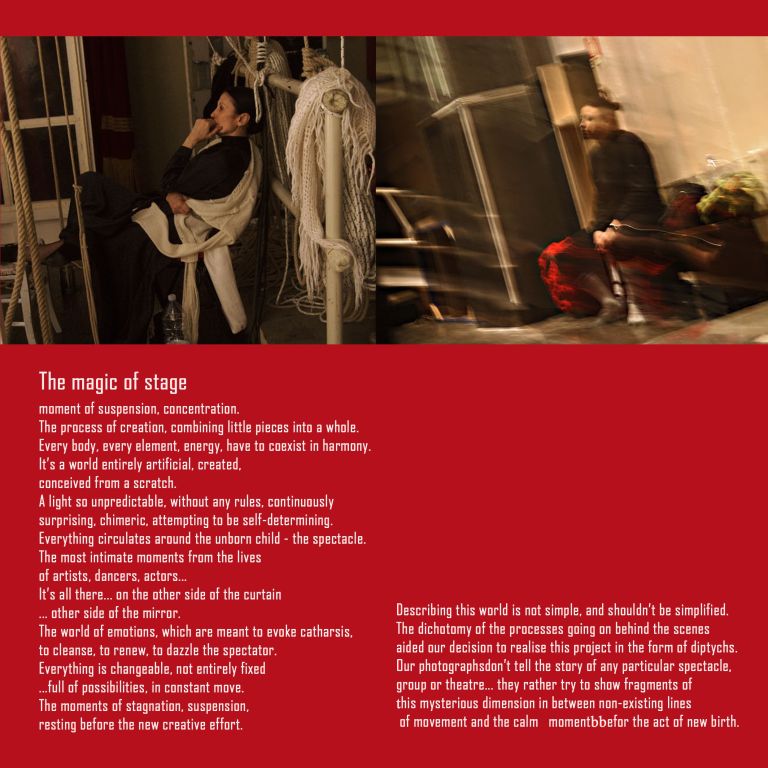 The magic of stage

moment of suspension, concentration.
The process of creation, combining little pieces into a whole.
Every body, every element, energy, have to coexist in harmony.
It's a world entirely artificial, created,
conceived from a scratch.
A light so unpredictable, without any rules, continuously
surprising, chimeric, attempting to be self-determining.
Everything circulates around the unborn child - the spectacle.
The most intimate moments from the lives
of artists, dancers, actors...
It's all there... on the other side of the curtain
... other side of the mirror.
The world of emotions, which are meant to evoke catharsis,
to cleanse, to renew, to dazzle the spectator.
Everything is changeable, not entirely fixed
...full of possibilities, in constant move.
The moments of stagnation, suspension,
resting before the new creative effort.

Describing this world is not simple, and shouldn't be simplified.
The dichotomy of the processes going on behind the scenes
aided our decision to realise this project in the form of diptychs.
Our photographsdon't tell the story of any particular spectacle,
group or theatre... they rather try to show fragments of
this mysterious dimension in between non-existing lines
of movement and the calm momentbbefor the act of new birth.